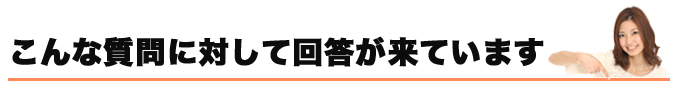 こんな質問に対して回答が来ています